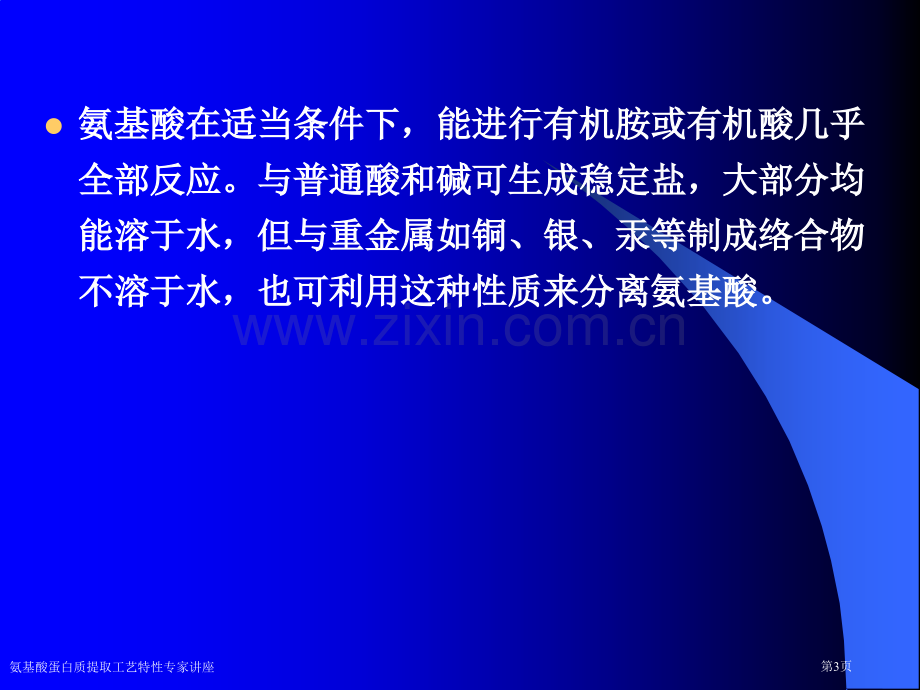 氨基酸在适当条件下，能进行有机胺或有机酸几乎全部反应。与普通酸和碱可生成稳定盐，大部分均能溶于水，但与重金属如铜、银、汞等制成络合物不溶于水，也可利用这种性质来分离氨基酸。

www.zixin.com.cn

氨基酸蛋白质提取工艺特性专家讲座

第3页